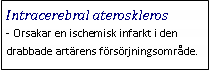 Intracerebral ateroskleros
- Orsakar en ischemisk infarkt i den drabbade artärens försörjningsområde.